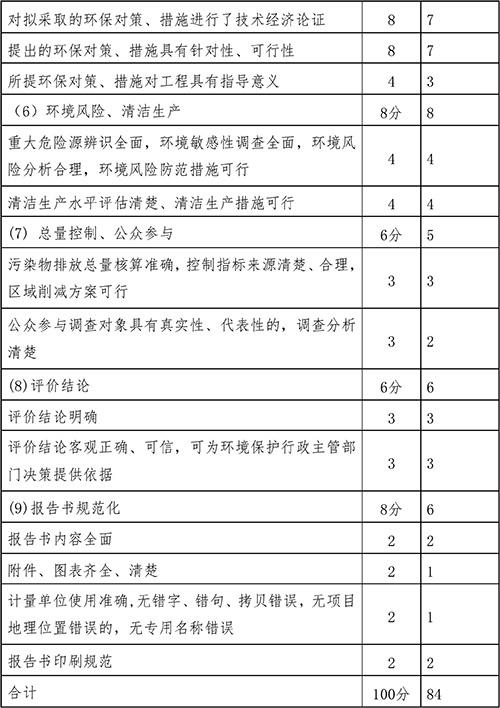 | | | |
|---|---|---|
| 对拟采取的环保对策、措施进行了技术经济论证 | 8 | 7 |
| 提出的环保对策、措施具有针对性、可行性 | 8 | 7 |
| 所提环保对策、措施对工程具有指导意义 | 4 | 3 |
| （6）环境风险、清洁生产 | 8分 | 8 |
| 重大危险源辨识全面，环境敏感性调查全面，环境风险分析合理，环境风险防范措施可行 | 4 | 4 |
| 清洁生产水平评估清楚、清洁生产措施可行 | 4 | 4 |
| (7) 总量控制、公众参与 | 6分 | 5 |
| 污染物排放总量核算准确，控制指标来源清楚、合理，区域削减方案可行 | 3 | 3 |
| 公众参与调查对象具有真实性、代表性的，调查分析清楚 | 3 | 2 |
| (8)评价结论 | 6分 | 6 |
| 评价结论明确 | 3 | 3 |
| 评价结论客观正确、可信，可为环境保护行政主管部门决策提供依据 | 3 | 3 |
| (9)报告书规范化 | 8分 | 6 |
| 报告书内容全面 | 2 | 2 |
| 附件、图表齐全、清楚 | 2 | 1 |
| 计量单位使用准确，无错字、错句、拷贝错误，无项目地理位置错误的，无专用名称错误 | 2 | 1 |
| 报告书印刷规范 | 2 | 2 |
| 合计 | 100分 | 84 |